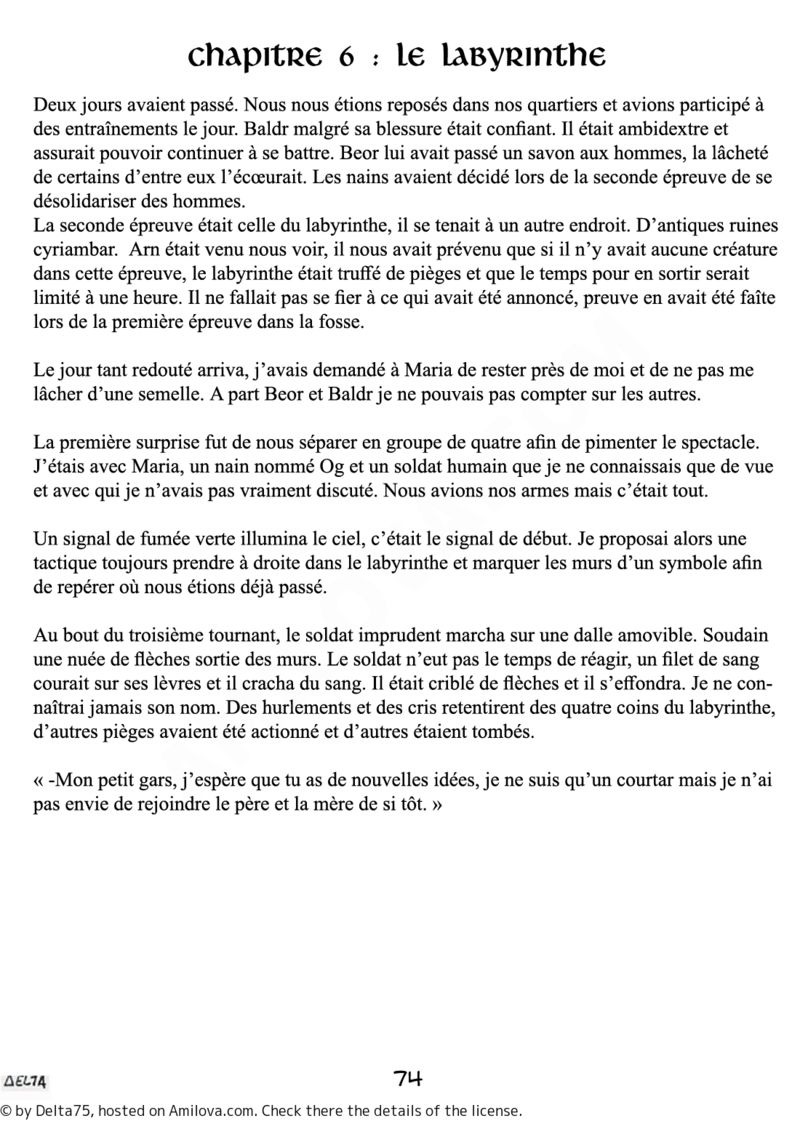 chapitre 6 : le labyrinthe

Deux jours avaient passé. Nous nous étions reposés dans nos quartiers et avions participé à des entraînements le jour. Baldr malgré sa blessure était confiant. Il était ambidextre et assurait pouvoir continuer à se battre. Beor lui avait passé un savon aux hommes, la lâcheté de certains d'entre eux l'écœurait. Les nains avaient décidé lors de la seconde épreuve de se désolidariser des hommes.
La seconde épreuve était celle du labyrinthe, il se tenait à un autre endroit. D'antiques ruines cyriambar. Arn était venu nous voir, il nous avait prévenu que si il n'y avait aucune créature dans cette épreuve, le labyrinthe était truffé de pièges et que le temps pour en sortir serait limité à une heure. Il ne fallait pas se fier à ce qui avait été annoncé, preuve en avait été faîte lors de la première épreuve dans la fosse.

Le jour tant redouté arriva, j'avais demandé à Maria de rester près de moi et de ne pas me lâcher d'une semelle. A part Beor et Baldr je ne pouvais pas compter sur les autres.

La première surprise fut de nous séparer en groupe de quatre afin de pimenter le spectacle. J'étais avec Maria, un nain nommé Og et un soldat humain que je ne connaissais que de vue et avec qui je n'avais pas vraiment discuté. Nous avions nos armes mais c'était tout.

Un signal de fumée verte illumina le ciel, c'était le signal de début. Je proposai alors une tactique toujours prendre à droite dans le labyrinthe et marquer les murs d'un symbole afin de repérer où nous étions déjà passé.

Au bout du troisième tournant, le soldat imprudent marcha sur une dalle amovible. Soudain une nuée de flèches sortie des murs. Le soldat n'eut pas le temps de réagir, un filet de sang courait sur ses lèvres et il cracha du sang. Il était criblé de flèches et il s'effondra. Je ne connaîtrai jamais son nom. Des hurlements et des cris retentirent des quatre coins du labyrinthe, d'autres pièges avaient été actionné et d'autres étaient tombés.

« -Mon petit gars, j'espère que tu as de nouvelles idées, je ne suis qu'un courtar mais je n'ai pas envie de rejoindre le père et la mère de si tôt. »

DELTA

74

© by Delta75, hosted on Amilova.com. Check there the details of the license.